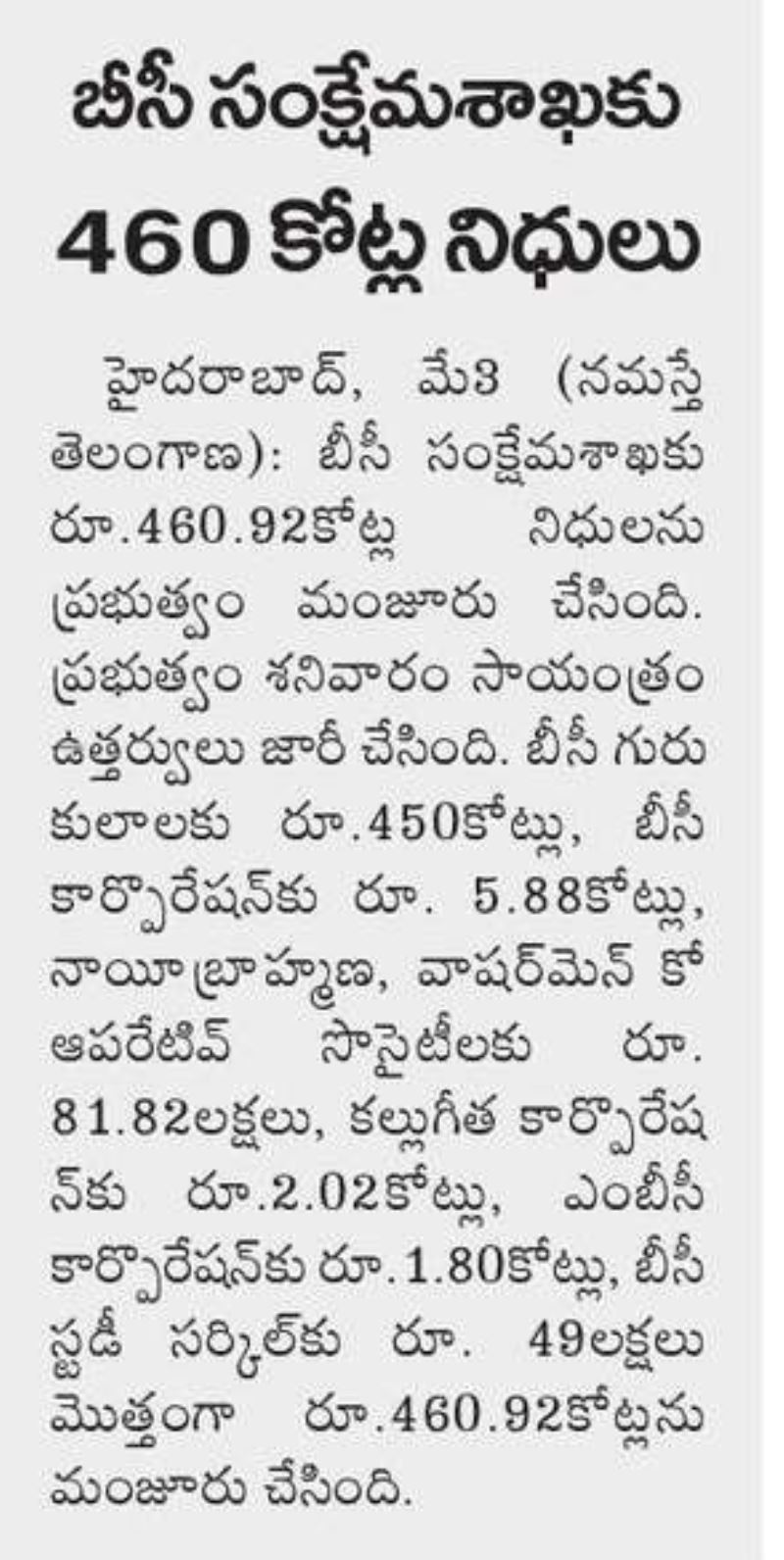 బీసీ సంక్షేమశాఖకు 460 కోట్ల నిధులు

హైదరాబాద్, మే3 (నమస్తే తెలంగాణ): బీసీ సంక్షేమశాఖకు రూ.460.92కోట్ల నిధులను ప్రభుత్వం మంజూరు చేసింది. ప్రభుత్వం శనివారం సాయంత్రం ఉత్తర్వులు జారీ చేసింది. బీసీ గురుకులాలకు రూ.450కోట్లు, బీసీ కార్పొరేషన్‌కు రూ. 5.88కోట్లు, నాయీబ్రాహ్మణ, వాషర్‌మెన్ కోఆపరేటివ్ సొసైటీలకు రూ. 81.82లక్షలు, కల్లుగీత కార్పొరేషన్‌కు రూ.2.02కోట్లు, ఎంబీసీ కార్పొరేషన్‌కు రూ.1.80కోట్లు, బీసీ స్టడీ సర్కిల్‌కు రూ. 49లక్షలు మొత్తంగా రూ.460.92కోట్లను మంజూరు చేసింది.